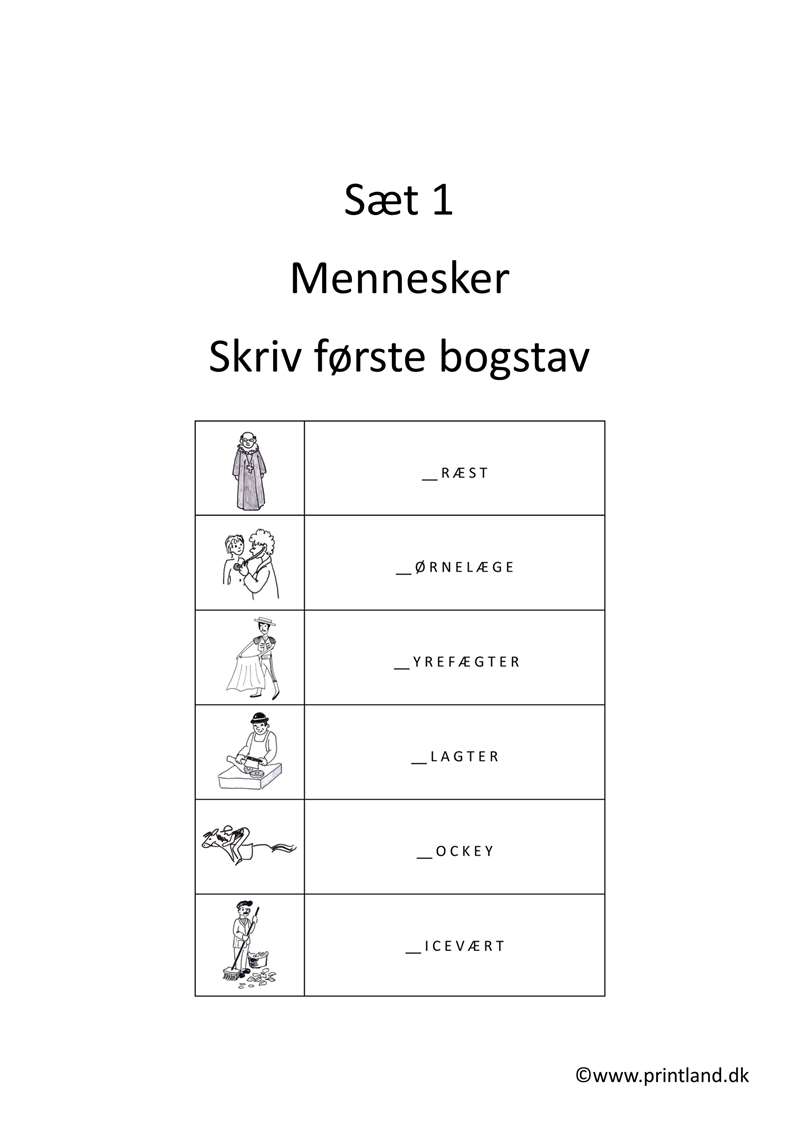 Sæt 1

Mennesker

Skriv første bogstav

| | |
|---|---|
| | __ R Æ S T |
| | __ Ø R N E L Æ G E |
| | __ Y R E F Æ G T E R |
| | __ L A G T E R |
| | __ O C K E Y |
| | __ I C E V Æ R T |

©www.printland.dk